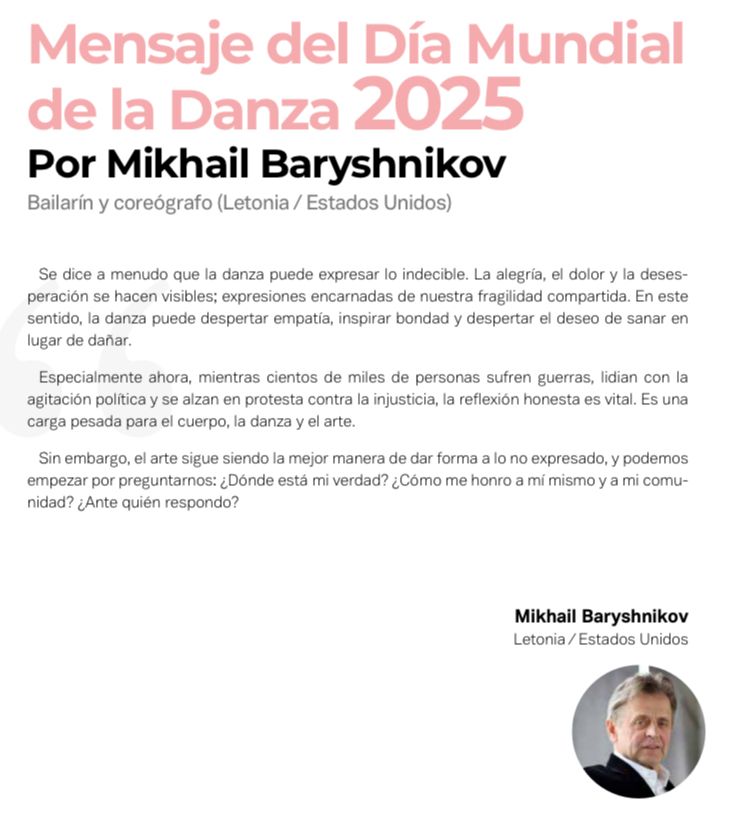 Mensaje del Día Mundial de la Danza 2025

Por Mikhail Baryshnikov

Bailarín y coreógrafo (Letonia / Estados Unidos)

Se dice a menudo que la danza puede expresar lo indecible. La alegría, el dolor y la desesperación se hacen visibles; expresiones encarnadas de nuestra fragilidad compartida. En este sentido, la danza puede despertar empatía, inspirar bondad y despertar el deseo de sanar en lugar de dañar.

Especialmente ahora, mientras cientos de miles de personas sufren guerras, lidian con la agitación política y se alzan en protesta contra la injusticia, la reflexión honesta es vital. Es una carga pesada para el cuerpo, la danza y el arte.

Sin embargo, el arte sigue siendo la mejor manera de dar forma a lo no expresado, y podemos empezar por preguntarnos: ¿Dónde está mi verdad? ¿Cómo me honro a mí mismo y a mi comunidad? ¿Ante quién respondo?

Mikhail Baryshnikov
Letonia / Estados Unidos